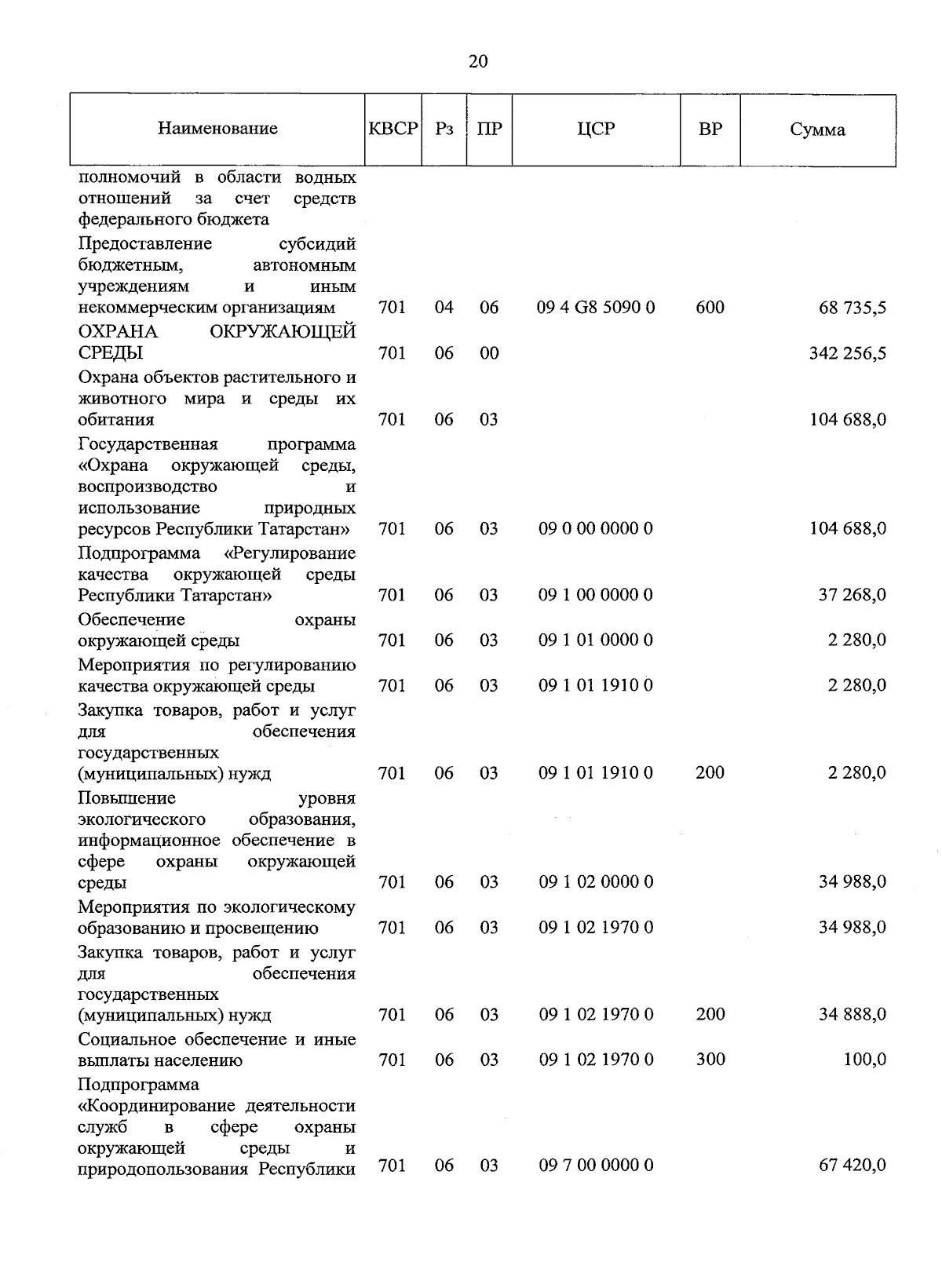 20

| Наименование | КВСР | Рз | ПР | ЦСР | ВР | Сумма |
|---|---|---|---|---|---|---|
| полномочий в области водных отношений за счет средств федерального бюджета | | | | | | |
| Предоставление субсидий бюджетным, автономным учреждениям и иным некоммерческим организациям | 701 | 04 | 06 | 09 4 G8 5090 0 | 600 | 68 735,5 |
| ОХРАНА ОКРУЖАЮЩЕЙ СРЕДЫ | 701 | 06 | 00 | | | 342 256,5 |
| Охрана объектов растительного и животного мира и среды их обитания | 701 | 06 | 03 | | | 104 688,0 |
| Государственная программа «Охрана окружающей среды, воспроизводство и использование природных ресурсов Республики Татарстан» | 701 | 06 | 03 | 09 0 00 0000 0 | | 104 688,0 |
| Подпрограмма «Регулирование качества окружающей среды Республики Татарстан» | 701 | 06 | 03 | 09 1 00 0000 0 | | 37 268,0 |
| Обеспечение охраны окружающей среды | 701 | 06 | 03 | 09 1 01 0000 0 | | 2 280,0 |
| Мероприятия по регулированию качества окружающей среды | 701 | 06 | 03 | 09 1 01 1910 0 | | 2 280,0 |
| Закупка товаров, работ и услуг для обеспечения государственных (муниципальных) нужд | 701 | 06 | 03 | 09 1 01 1910 0 | 200 | 2 280,0 |
| Повышение уровня экологического образования, информационное обеспечение в сфере охраны окружающей среды | 701 | 06 | 03 | 09 1 02 0000 0 | | 34 988,0 |
| Мероприятия по экологическому образованию и просвещению | 701 | 06 | 03 | 09 1 02 1970 0 | | 34 988,0 |
| Закупка товаров, работ и услуг для обеспечения государственных (муниципальных) нужд | 701 | 06 | 03 | 09 1 02 1970 0 | 200 | 34 888,0 |
| Социальное обеспечение и иные выплаты населению | 701 | 06 | 03 | 09 1 02 1970 0 | 300 | 100,0 |
| Подпрограмма «Координирование деятельности служб в сфере охраны окружающей среды и природопользования Республики | 701 | 06 | 03 | 09 7 00 0000 0 | | 67 420,0 |